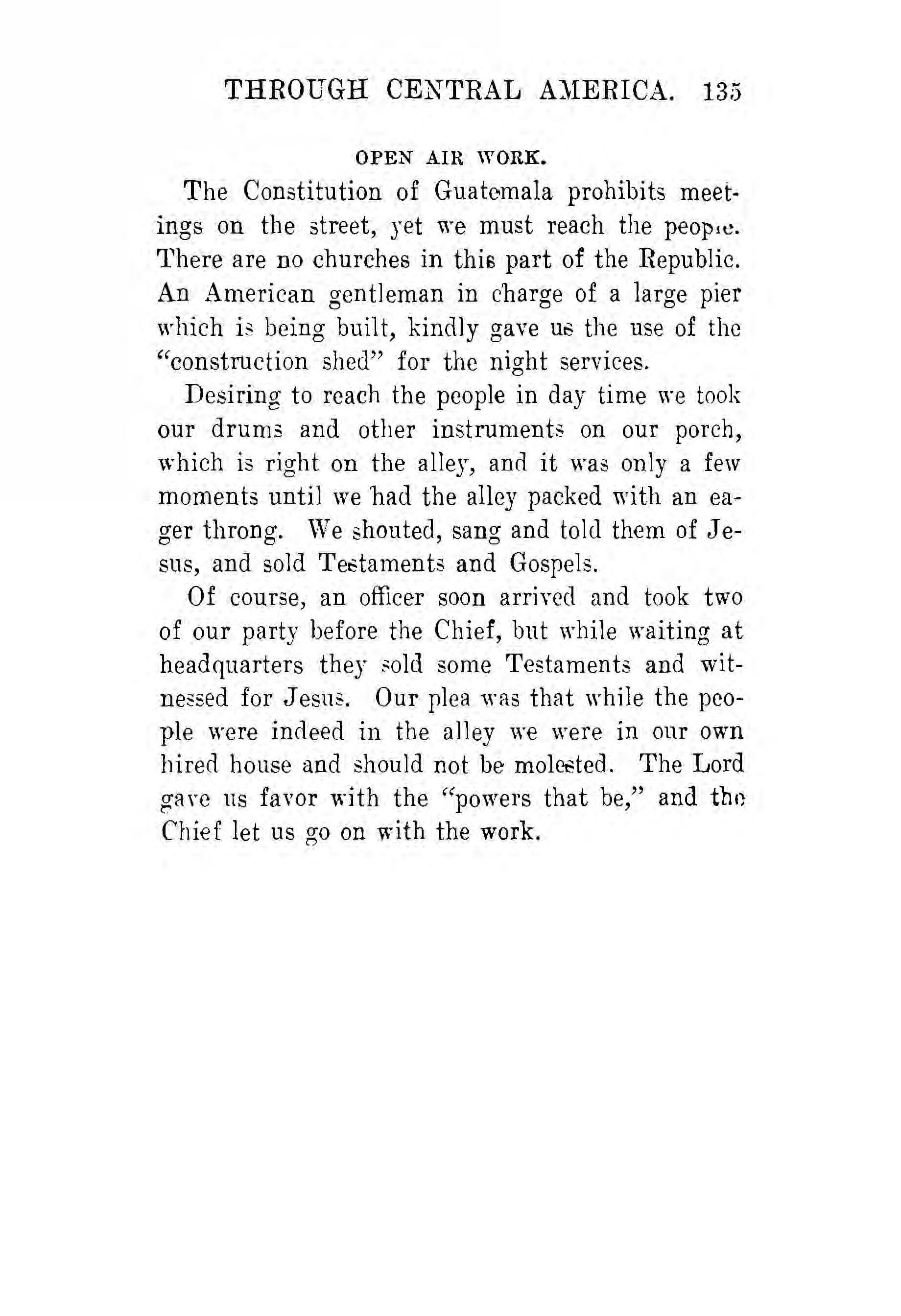 THROUGH CENTRAL AMERICA. 135

OPEN AIR WORK.

The Constitution of Guatemala prohibits meetings on the street, yet we must reach the people. There are no churches in this part of the Republic. An American gentleman in charge of a large pier which is being built, kindly gave us the use of the "construction shed" for the night services.

Desiring to reach the people in day time we took our drums and other instruments on our porch, which is right on the alley, and it was only a few moments until we had the alley packed with an eager throng. We shouted, sang and told them of Jesus, and sold Testaments and Gospels.

Of course, an officer soon arrived and took two of our party before the Chief, but while waiting at headquarters they sold some Testaments and witnessed for Jesus. Our plea was that while the people were indeed in the alley we were in our own hired house and should not be molested. The Lord gave us favor with the "powers that be," and the Chief let us go on with the work.